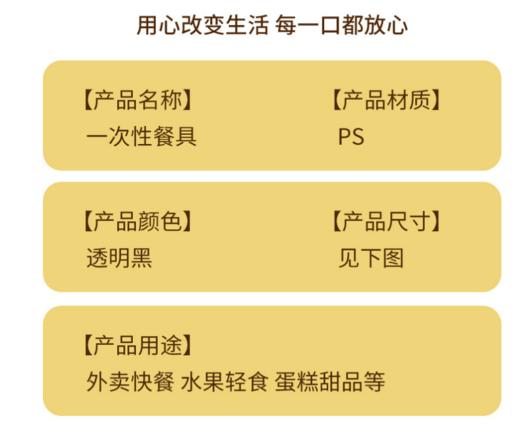 用心改变生活 每一口都放心

【产品名称】
一次性餐具

【产品材质】
PS

【产品颜色】
透明黑

【产品尺寸】
见下图

【产品用途】
外卖快餐 水果轻食 蛋糕甜品等